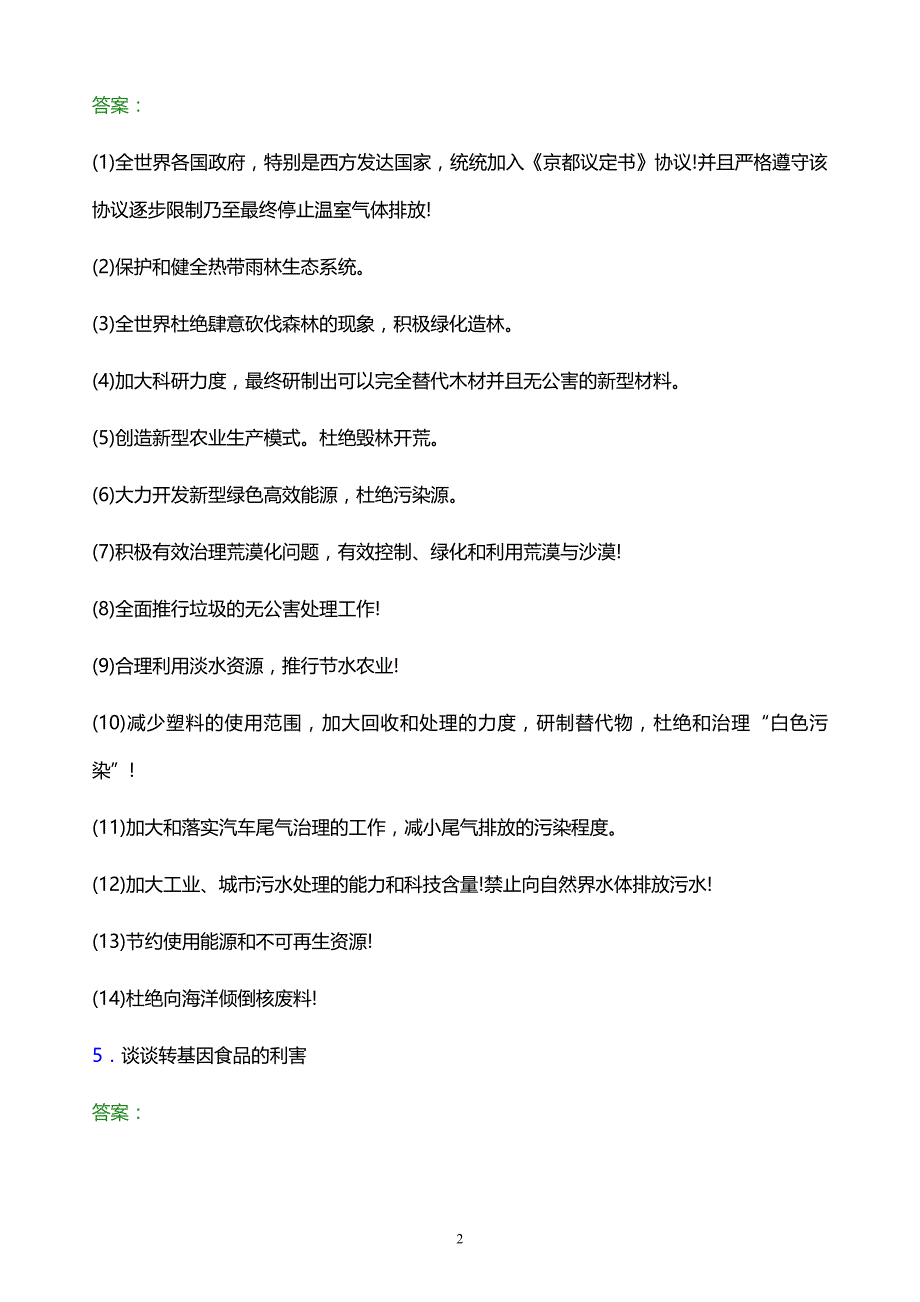 答案：

(1)全世界各国政府，特别是西方发达国家，统统加入《京都议定书》协议!并且严格遵守该协议逐步限制乃至最终停止温室气体排放!

(2)保护和健全热带雨林生态系统。

(3)全世界杜绝肆意砍伐森林的现象，积极绿化造林。

(4)加大科研力度，最终研制出可以完全替代木材并且无公害的新型材料。

(5)创造新型农业生产模式。杜绝毁林开荒。

(6)大力开发新型绿色高效能源，杜绝污染源。

(7)积极有效治理荒漠化问题，有效控制、绿化和利用荒漠与沙漠!

(8)全面推行垃圾的无公害处理工作!

(9)合理利用淡水资源，推行节水农业!

(10)减少塑料的使用范围，加大回收和处理的力度，研制替代物，杜绝和治理“白色污染”!

(11)加大和落实汽车尾气治理的工作，减小尾气排放的污染程度。

(12)加大工业、城市污水处理的能力和科技含量!禁止向自然界水体排放污水!

(13)节约使用能源和不可再生资源!

(14)杜绝向海洋倾倒核废料!

5．谈谈转基因食品的利害

答案：

2